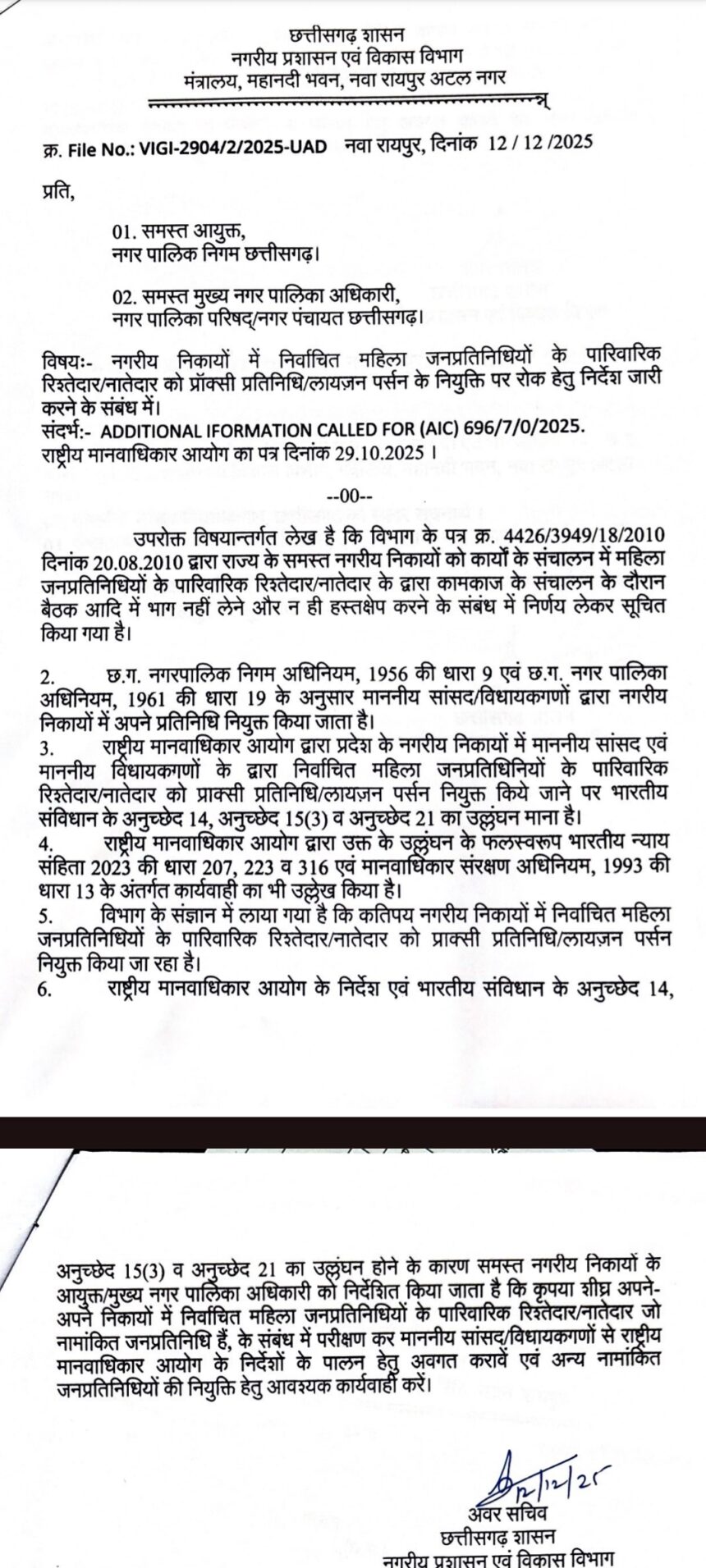 छत्तीसगढ़ शासन
नगरीय प्रशासन एवं विकास विभाग
मंत्रालय, महानदी भवन, नवा रायपुर अटल नगर

क्र. File No.: VIGI-2904/2/2025-UAD नवा रायपुर, दिनांक 12 / 12 /2025

प्रति,

01. समस्त आयुक्त,
नगर पालिक निगम छत्तीसगढ़।

02. समस्त मुख्य नगर पालिका अधिकारी,
नगर पालिका परिषद्/नगर पंचायत छत्तीसगढ़।

विषयः- नगरीय निकायों में निर्वाचित महिला जनप्रतिनिधियों के पारिवारिक रिश्तेदार/नातेदार को प्रॉक्सी प्रतिनिधि/लायज़न पर्सन के नियुक्ति पर रोक हेतु निर्देश जारी करने के संबंध में।
संदर्भ:- ADDITIONAL IFORMATION CALLED FOR (AIC) 696/7/0/2025.
राष्ट्रीय मानवाधिकार आयोग का पत्र दिनांक 29.10.2025 ।

--00--

उपरोक्त विषयान्तर्गत लेख है कि विभाग के पत्र क्र. 4426/3949/18/2010 दिनांक 20.08.2010 द्वारा राज्य के समस्त नगरीय निकायों को कार्यों के संचालन में महिला जनप्रतिनिधियों के पारिवारिक रिश्तेदार/नातेदार के द्वारा कामकाज के संचालन के दौरान बैठक आदि में भाग नहीं लेने और न ही हस्तक्षेप करने के संबंध में निर्णय लेकर सूचित किया गया है।

2. छ.ग. नगरपालिक निगम अधिनियम, 1956 की धारा 9 एवं छ.ग. नगर पालिका अधिनियम, 1961 की धारा 19 के अनुसार माननीय सांसद/विधायकगणों द्वारा नगरीय निकायों में अपने प्रतिनिधि नियुक्त किया जाता है।
3. राष्ट्रीय मानवाधिकार आयोग द्वारा प्रदेश के नगरीय निकायों में माननीय सांसद एवं माननीय विधायकगणों के द्वारा निर्वाचित महिला जनप्रतिधिनियों के पारिवारिक रिश्तेदार/नातेदार को प्राक्सी प्रतिनिधि/लायज़न पर्सन नियुक्त किये जाने पर भारतीय संविधान के अनुच्छेद 14, अनुच्छेद 15(3) व अनुच्छेद 21 का उल्लंघन माना है।
4. राष्ट्रीय मानवाधिकार आयोग द्वारा उक्त के उल्लंघन के फलस्वरूप भारतीय न्याय संहिता 2023 की धारा 207, 223 व 316 एवं मानवाधिकार संरक्षण अधिनियम, 1993 की धारा 13 के अंतर्गत कार्यवाही का भी उल्लेख किया है।
5. विभाग के संज्ञान में लाया गया है कि कतिपय नगरीय निकायों में निर्वाचित महिला जनप्रतिनिधियों के पारिवारिक रिश्तेदार/नातेदार को प्राक्सी प्रतिनिधि/लायज़न पर्सन नियुक्त किया जा रहा है।
6. राष्ट्रीय मानवाधिकार आयोग के निर्देश एवं भारतीय संविधान के अनुच्छेद 14,

अनुच्छेद 15(3) व अनुच्छेद 21 का उल्लंघन होने के कारण समस्त नगरीय निकायों के आयुक्त/मुख्य नगर पालिका अधिकारी को निर्देशित किया जाता है कि कृपया शीघ्र अपने-अपने निकायों में निर्वाचित महिला जनप्रतिनिधियों के पारिवारिक रिश्तेदार/नातेदार जो नामांकित जनप्रतिनिधि हैं, के संबंध में परीक्षण कर माननीय सांसद/विधायकगणों से राष्ट्रीय मानवाधिकार आयोग के निर्देशों के पालन हेतु अवगत करावें एवं अन्य नामांकित जनप्रतिनिधियों की नियुक्ति हेतु आवश्यक कार्यवाही करें।

12/12/25
अवर सचिव
छत्तीसगढ़ शासन
नगरीय प्रशासन एवं विकास विभाग